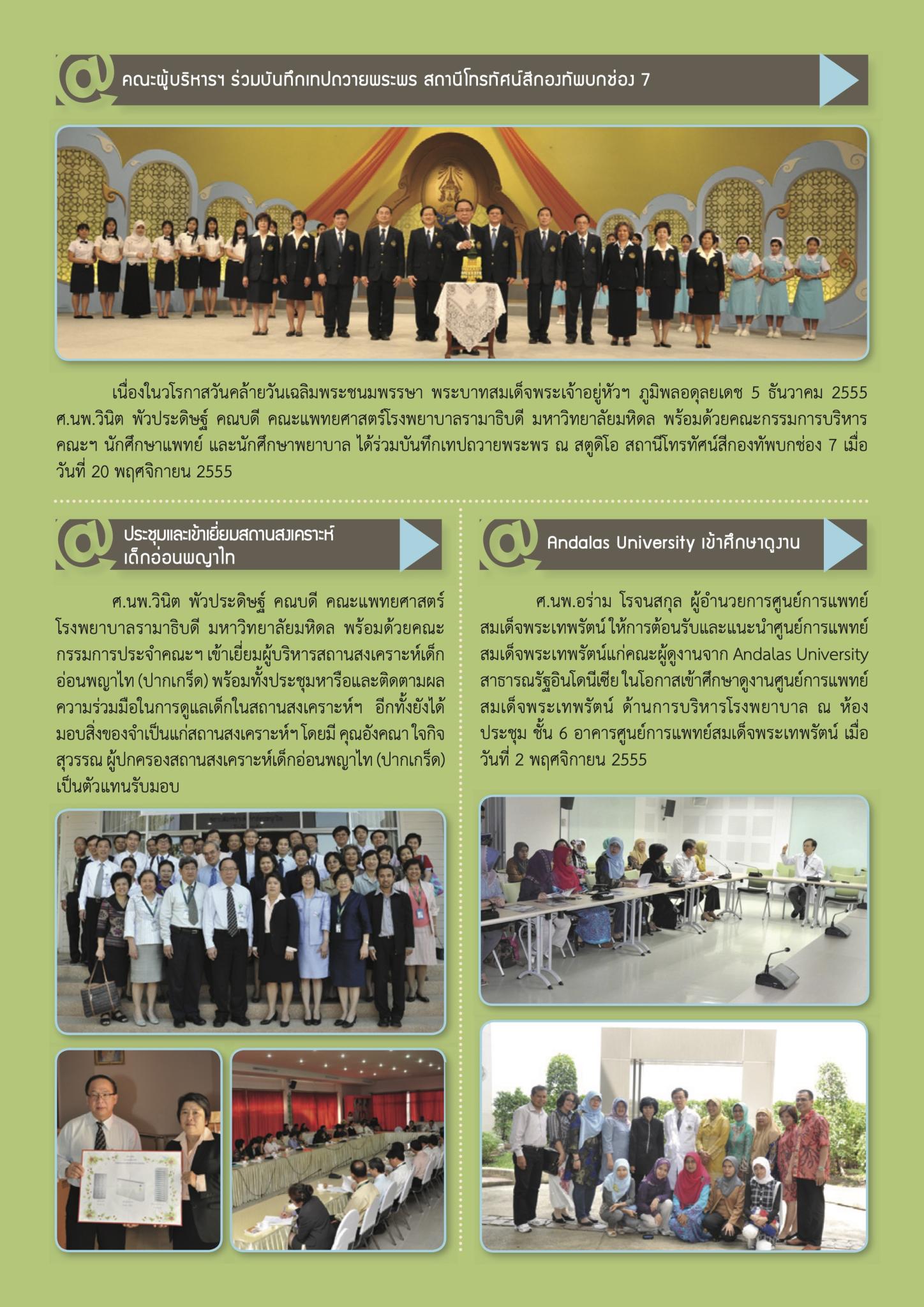 @ คณะผู้บริหารฯ ร่วมบันทึกเทปถวายพระพร สถานีโทรทัศน์สีกองทัพบกช่อง 7

เนื่องในวโรกาสวันคล้ายวันเฉลิมพระชนมพรรษา พระบาทสมเด็จพระเจ้าอยู่หัวฯ ภูมิพลอดุลยเดช 5 ธันวาคม 2555 ศ.นพ.วินิต พัวประดิษฐ์ คณบดี คณะแพทยศาสตร์โรงพยาบาลรามาธิบดี มหาวิทยาลัยมหิดล พร้อมด้วยคณะกรรมการบริหารคณะฯ นักศึกษาแพทย์ และนักศึกษาพยาบาล ได้ร่วมบันทึกเทปถวายพระพร ณ สตูดิโอ สถานีโทรทัศน์สีกองทัพบกช่อง 7 เมื่อวันที่ 20 พฤศจิกายน 2555

@ ประชุมและเข้าเยี่ยมสถานสงเคราะห์เด็กอ่อนพญาไท

ศ.นพ.วินิต พัวประดิษฐ์ คณบดี คณะแพทยศาสตร์โรงพยาบาลรามาธิบดี มหาวิทยาลัยมหิดล พร้อมด้วยคณะกรรมการประจำคณะฯ เข้าเยี่ยมผู้บริหารสถานสงเคราะห์เด็กอ่อนพญาไท (ปากเกร็ด) พร้อมทั้งประชุมหารือและติดตามผลความร่วมมือในการดูแลเด็กในสถานสงเคราะห์ฯ อีกทั้งยังได้มอบสิ่งของจำเป็นแก่สถานสงเคราะห์ฯ โดยมี คุณอังคณา ใจกิจสุวรรณ ผู้ปกครองสถานสงเคราะห์เด็กอ่อนพญาไท (ปากเกร็ด) เป็นตัวแทนรับมอบ

@ Andalas University เข้าศึกษาดูงาน

ศ.นพ.อร่าม โรจนสกุล ผู้อำนวยการศูนย์การแพทย์สมเด็จพระเทพรัตน์ ให้การต้อนรับและแนะนำศูนย์การแพทย์สมเด็จพระเทพรัตน์แก่คณะผู้ดูงานจาก Andalas University สาธารณรัฐอินโดนีเซีย ในโอกาสเข้าศึกษาดูงานศูนย์การแพทย์สมเด็จพระเทพรัตน์ ด้านการบริหารโรงพยาบาล ณ ห้องประชุม ชั้น 6 อาคารศูนย์การแพทย์สมเด็จพระเทพรัตน์ เมื่อวันที่ 2 พฤศจิกายน 2555